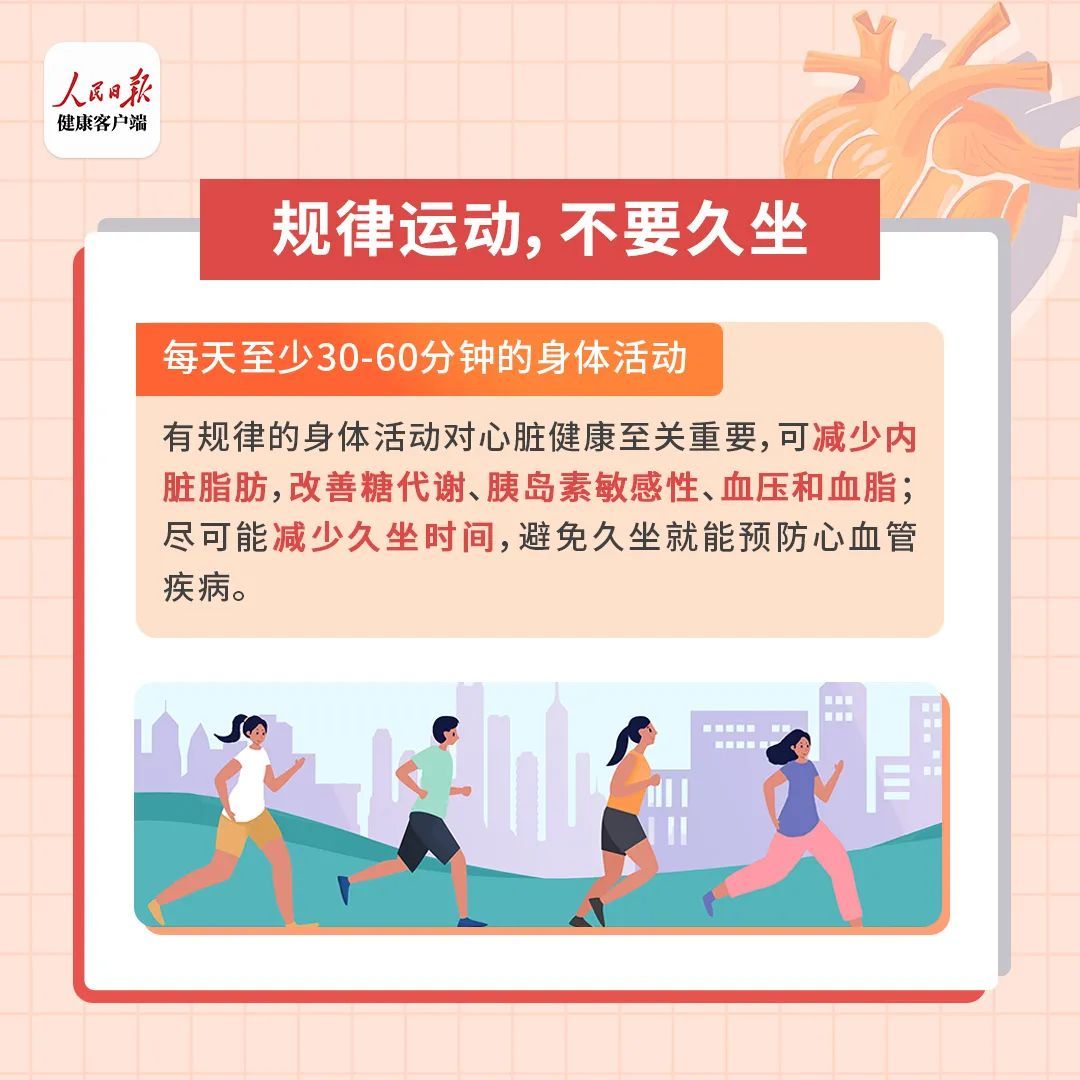 人民日报
健康客户端

规律运动，不要久坐

每天至少30-60分钟的身体活动

有规律的身体活动对心脏健康至关重要，可减少内脏脂肪，改善糖代谢、胰岛素敏感性、血压和血脂；尽可能减少久坐时间，避免久坐就能预防心血管疾病。